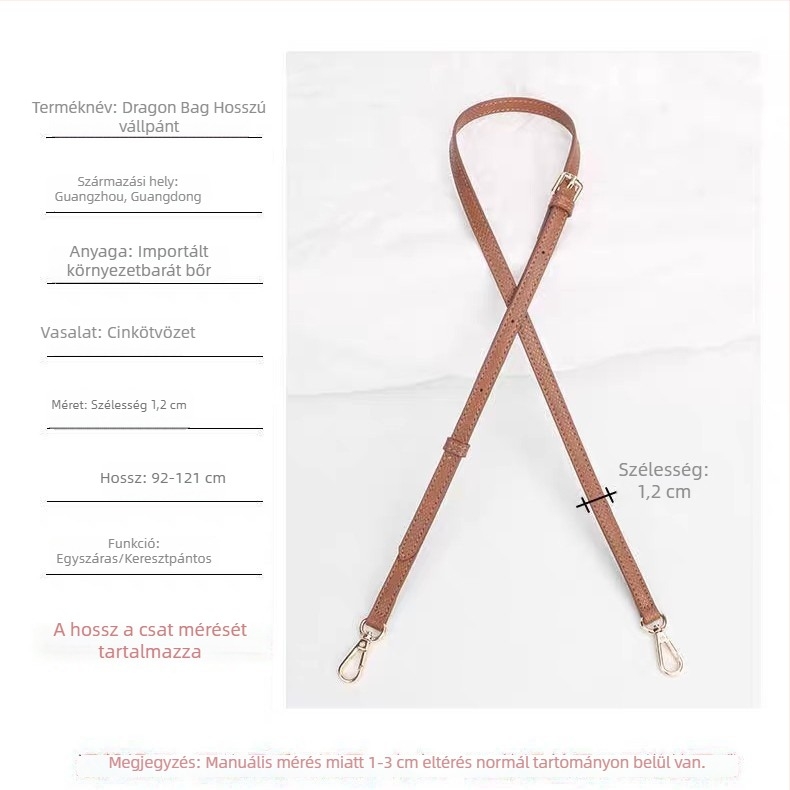 Terméknév: Dragon Bag Hosszú vállpánt

Származási hely: Guangzhou, Guangdong

Anyaga: Importált környezetbarát bőr

Vasalat: Cinkötvözet

Méret: Szélesség 1,2 cm

Hossz: 92-121 cm

Funkció: Egyszáras/Keresztpántos

A hossz a csat mérését tartalmazza

Szélesség: 1,2 cm

Megjegyzés: Manuális mérés miatt 1-3 cm eltérés normál tartományon belül van.